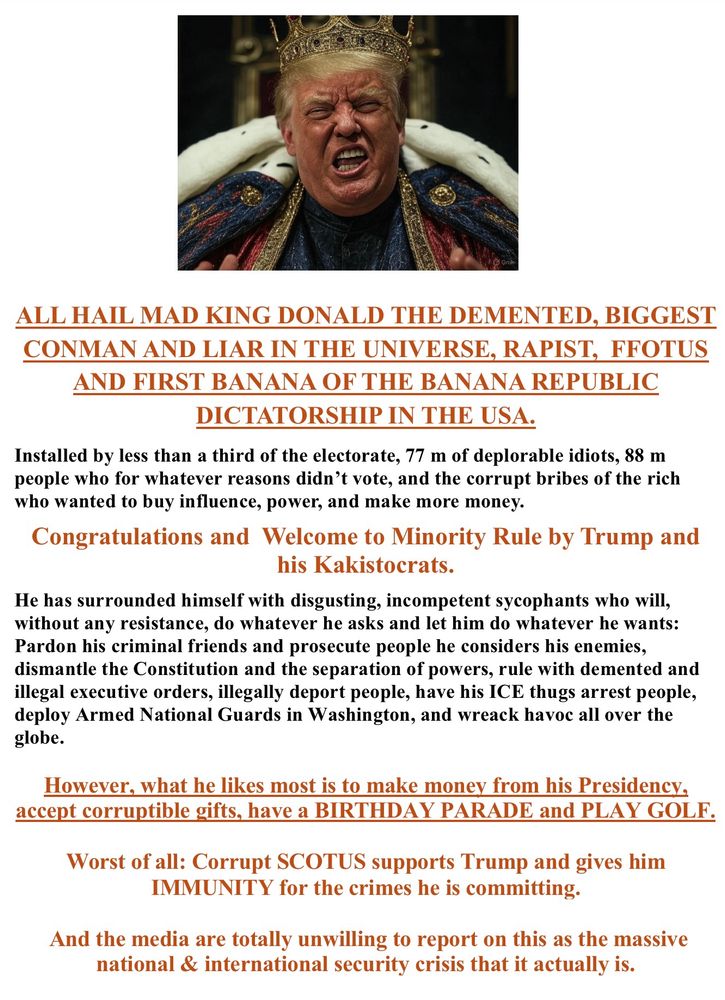 ALL HAIL MAD KING DONALD THE DEMENTED, BIGGEST CONMAN AND LIAR IN THE UNIVERSE, RAPIST, FFOTUS AND FIRST BANANA OF THE BANANA REPUBLIC DICTATORSHIP IN THE USA.

Installed by less than a third of the electorate, 77 m of deplorable idiots, 88 m people who for whatever reasons didn't vote, and the corrupt bribes of the rich who wanted to buy influence, power, and make more money.

Congratulations and Welcome to Minority Rule by Trump and his Kakistocrats.

He has surrounded himself with disgusting, incompetent sycophants who will, without any resistance, do whatever he asks and let him do whatever he wants: Pardon his criminal friends and prosecute people he considers his enemies, dismantle the Constitution and the separation of powers, rule with demented and illegal executive orders, illegally deport people, have his ICE thugs arrest people, deploy Armed National Guards in Washington, and wreack havoc all over the globe.

However, what he likes most is to make money from his Presidency, accept corruptible gifts, have a BIRTHDAY PARADE and PLAY GOLF.

Worst of all: Corrupt SCOTUS supports Trump and gives him IMMUNITY for the crimes he is committing.

And the media are totally unwilling to report on this as the massive national & international security crisis that it actually is.